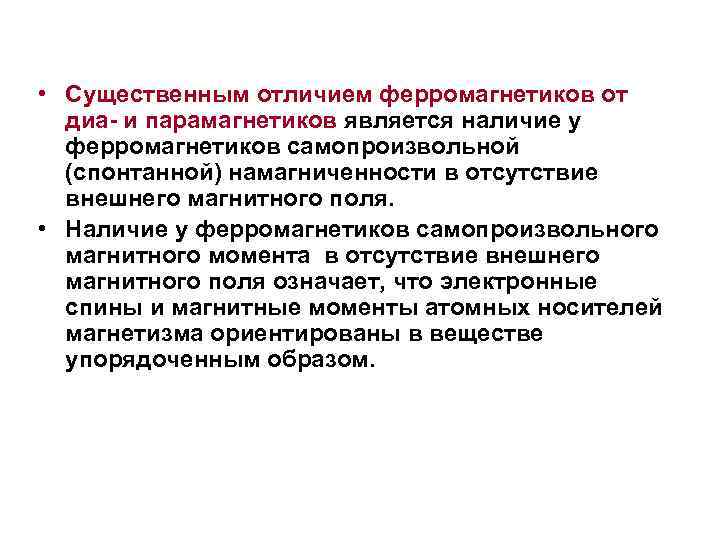 • Существенным отличием ферромагнетиков от диа- и парамагнетиков является наличие у ферромагнетиков самопроизвольной (спонтанной) намагниченности в отсутствие внешнего магнитного поля.

• Наличие у ферромагнетиков самопроизвольного магнитного момента в отсутствие внешнего магнитного поля означает, что электронные спины и магнитные моменты атомных носителей магнетизма ориентированы в веществе упорядоченным образом.